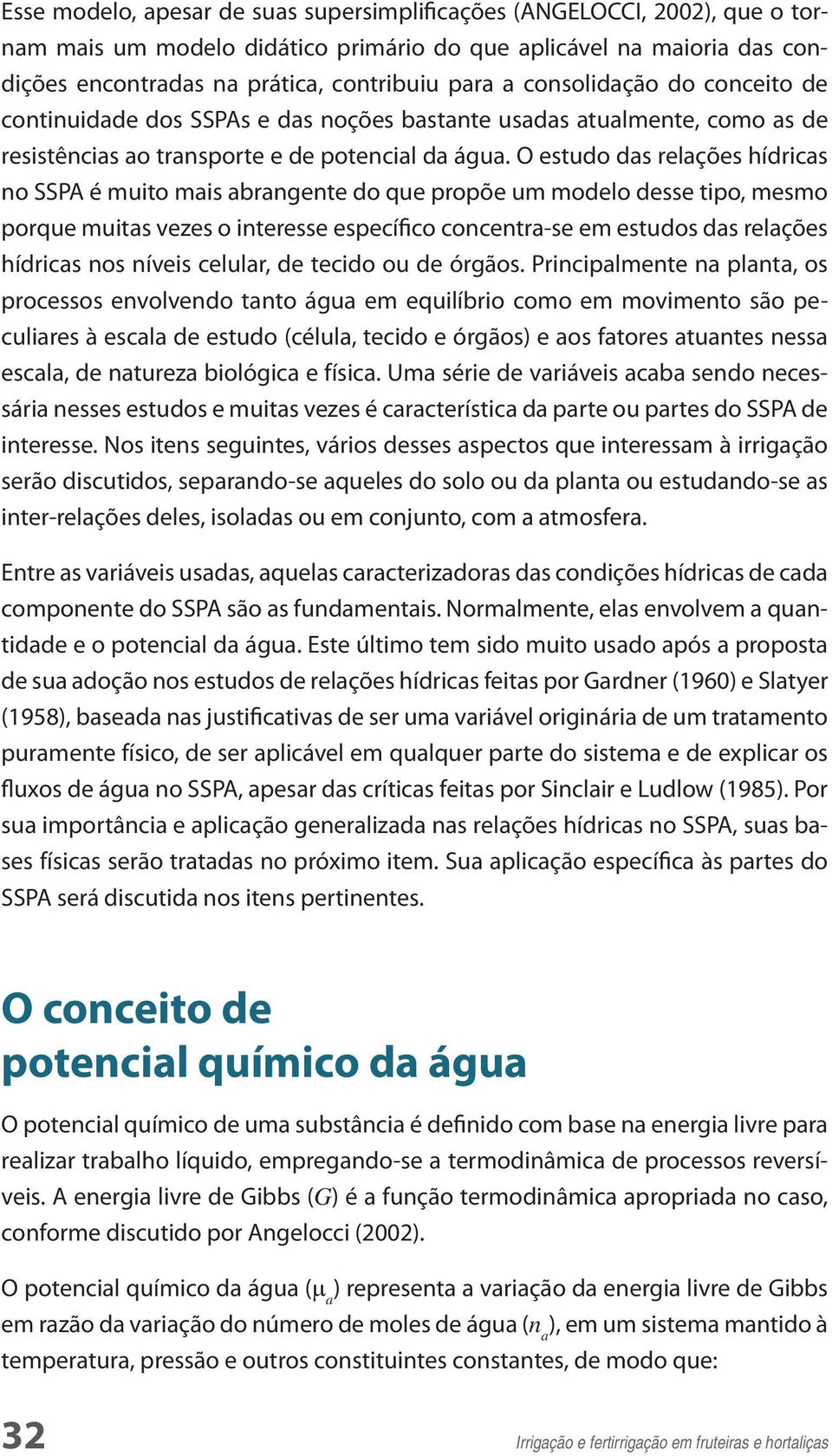 Esse modelo, apesar de suas supersimplificações (ANGELOCCI, 2002), que o tornam mais um modelo didático primário do que aplicável na maioria das condições encontradas na prática, contribuiu para a consolidação do conceito de continuidade dos SSPAs e das noções bastante usadas atualmente, como as de resistências ao transporte e de potencial da água. O estudo das relações hídricas no SSPA é muito mais abrangente do que propõe um modelo desse tipo, mesmo porque muitas vezes o interesse específico concentra-se em estudos das relações hídricas nos níveis celular, de tecido ou de órgãos. Principalmente na planta, os processos envolvendo tanto água em equilíbrio como em movimento são peculiares à escala de estudo (célula, tecido e órgãos) e aos fatores atuantes nessa escala, de natureza biológica e física. Uma série de variáveis acaba sendo necessária nesses estudos e muitas vezes é característica da parte ou partes do SSPA de interesse. Nos itens seguintes, vários desses aspectos que interessam à irrigação serão discutidos, separando-se aqueles do solo ou da planta ou estudando-se as inter-relações deles, isoladas ou em conjunto, com a atmosfera.

Entre as variáveis usadas, aquelas caracterizadoras das condições hídricas de cada componente do SSPA são as fundamentais. Normalmente, elas envolvem a quantidade e o potencial da água. Este último tem sido muito usado após a proposta de sua adoção nos estudos de relações hídricas feitas por Gardner (1960) e Slatyer (1958), baseada nas justificativas de ser uma variável originária de um tratamento puramente físico, de ser aplicável em qualquer parte do sistema e de explicar os fluxos de água no SSPA, apesar das críticas feitas por Sinclair e Ludlow (1985). Por sua importância e aplicação generalizada nas relações hídricas no SSPA, suas bases físicas serão tratadas no próximo item. Sua aplicação específica às partes do SSPA será discutida nos itens pertinentes.

O conceito de potencial químico da água

O potencial químico de uma substância é definido com base na energia livre para realizar trabalho líquido, empregando-se a termodinâmica de processos reversíveis. A energia livre de Gibbs ($G$) é a função termodinâmica apropriada no caso, conforme discutido por Angelocci (2002).

O potencial químico da água ($\mu_a$) representa a variação da energia livre de Gibbs em razão da variação do número de moles de água ($n_a$), em um sistema mantido à temperatura, pressão e outros constituintes constantes, de modo que:

32

Irrigação e fertirrigação em fruteiras e hortaliças